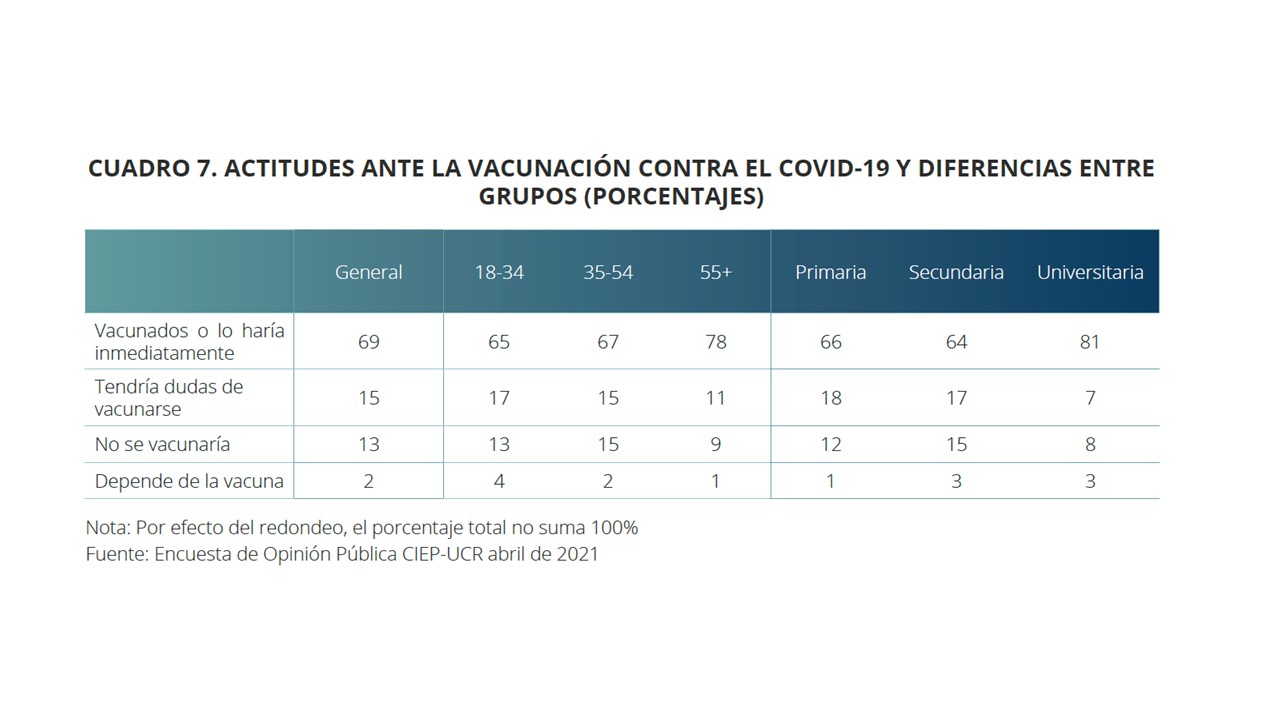 CUADRO 7. ACTITUDES ANTE LA VACUNACIÓN CONTRA EL COVID-19 Y DIFERENCIAS ENTRE GRUPOS (PORCENTAJES)

| | General | 18-34 | 35-54 | 55+ | Primaria | Secundaria | Universitaria |
|---|---|---|---|---|---|---|---|
| Vacunados o lo haría inmediatamente | 69 | 65 | 67 | 78 | 66 | 64 | 81 |
| Tendría dudas de vacunarse | 15 | 17 | 15 | 11 | 18 | 17 | 7 |
| No se vacunaría | 13 | 13 | 15 | 9 | 12 | 15 | 8 |
| Depende de la vacuna | 2 | 4 | 2 | 1 | 1 | 3 | 3 |

Nota: Por efecto del redondeo, el porcentaje total no suma 100%
Fuente: Encuesta de Opinión Pública CIEP-UCR abril de 2021